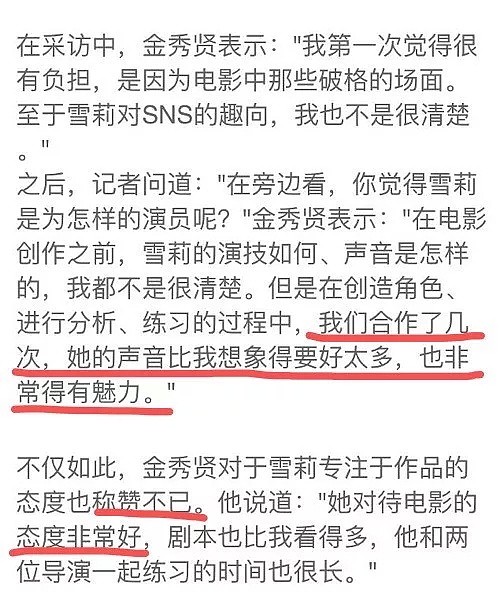 在采访中，金秀贤表示："我第一次觉得很有负担，是因为电影中那些破格的场面。至于雪莉对SNS的趣向，我也不是很清楚。"
之后，记者问道："在旁边看，你觉得雪莉是为怎样的演员呢？"金秀贤表示："在电影创作之前，雪莉的演技如何、声音是怎样的，我都不是很清楚。但是在创造角色、进行分析、练习的过程中，我们合作了几次，她的声音比我想象得要好太多，也非常得有魅力。"

不仅如此，金秀贤对于雪莉专注于作品的态度也称赞不已。他说道："她对待电影的态度非常好，剧本也比我看得多，他和两位导演一起练习的时间也很长。"